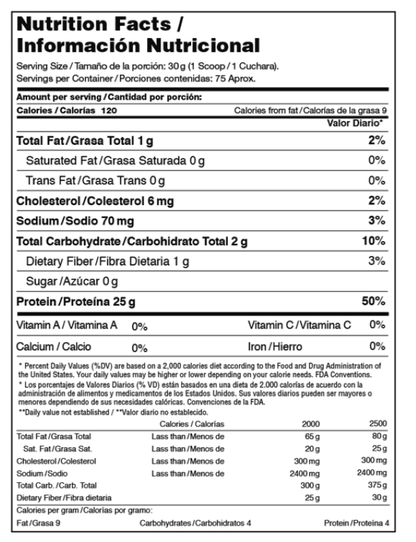 Nutrition Facts /
Información Nutricional

Serving Size / Tamaño de la porción: 30 g (1 Scoop / 1 Cuchara).
Servings per Container / Porciones contenidas: 75 Aprox.

Amount per serving / Cantidad por porción:

Calories / Calorías 120 Calories from fat / Calorías de la grasa 9

Valor Diario*

Total Fat / Grasa Total 1 g 2%

Saturated Fat / Grasa Saturada 0 g 0%

Trans Fat / Grasa Trans 0 g 0%

Cholesterol / Colesterol 6 mg 2%

Sodium / Sodio 70 mg 3%

Total Carbohydrate / Carbohidrato Total 2 g 10%

Dietary Fiber / Fibra Dietaria 1 g 3%

Sugar / Azúcar 0 g

Protein / Proteína 25 g 50%

Vitamin A / Vitamina A 0% Vitamin C / Vitamina C 0%

Calcium / Calcio 0% Iron / Hierro 0%

* Percent Daily Values (%DV) are based on a 2,000 calories diet according to the Food and Drug Administration of the United States. Your daily values may be higher or lower depending on your calorie needs. FDA Conventions.

* Los porcentajes de Valores Diarios (% VD) están basados en una dieta de 2.000 calorías de acuerdo con la administración de alimentos y medicamentos de los Estados Unidos. Sus valores diarios pueden ser mayores o menores dependiendo de sus necesidades calóricas. Convenciones de la FDA.

**Daily value not established / **Valor diario no establecido.

| | Calories / Calorías | 2000 | 2500 |
|---|---|---|---|
| Total Fat / Grasa Total | Lass than / Menos de | 65 g | 80 g |
| Sat. Fat / Grasa Sat. | Lass than / Menos de | 20 g | 25 g |
| Cholesterol / Colesterol | Lass than / Menos de | 300 mg | 300 mg |
| Sodium / Sodio | Lass than / Menos de | 2400 mg | 2400 mg |
| Total Carb. / Carb. Total | | 300 g | 375 g |
| Dietary Fiber / Fibra dietaria | | 25 g | 30 g |

Calories per gram / Calorías por gramo:

Fat / Grasa 9 Carbohydrates / Carbohidratos 4 Protein / Proteína 4